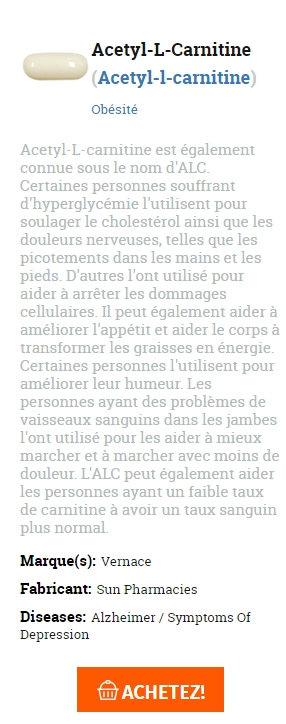 Acetyl-L-Carnitine
(Acetyl-l-carnitine)

Obésité

Acetyl-L-carnitine est également connue sous le nom d'ALC. Certaines personnes souffrant d'hyperglycémie l'utilisent pour soulager le cholestérol ainsi que les douleurs nerveuses, telles que les picotements dans les mains et les pieds. D'autres l'ont utilisé pour aider à arrêter les dommages cellulaires. Il peut également aider à améliorer l'appétit et aider le corps à transformer les graisses en énergie. Certaines personnes l'utilisent pour améliorer leur humeur. Les personnes ayant des problèmes de vaisseaux sanguins dans les jambes l'ont utilisé pour les aider à mieux marcher et à marcher avec moins de douleur. L'ALC peut également aider les personnes ayant un faible taux de carnitine à avoir un taux sanguin plus normal.

Marque(s): Vernace

Fabricant: Sun Pharmacies

Diseases: Alzheimer / Symptoms Of Depression

ACHETEZ!